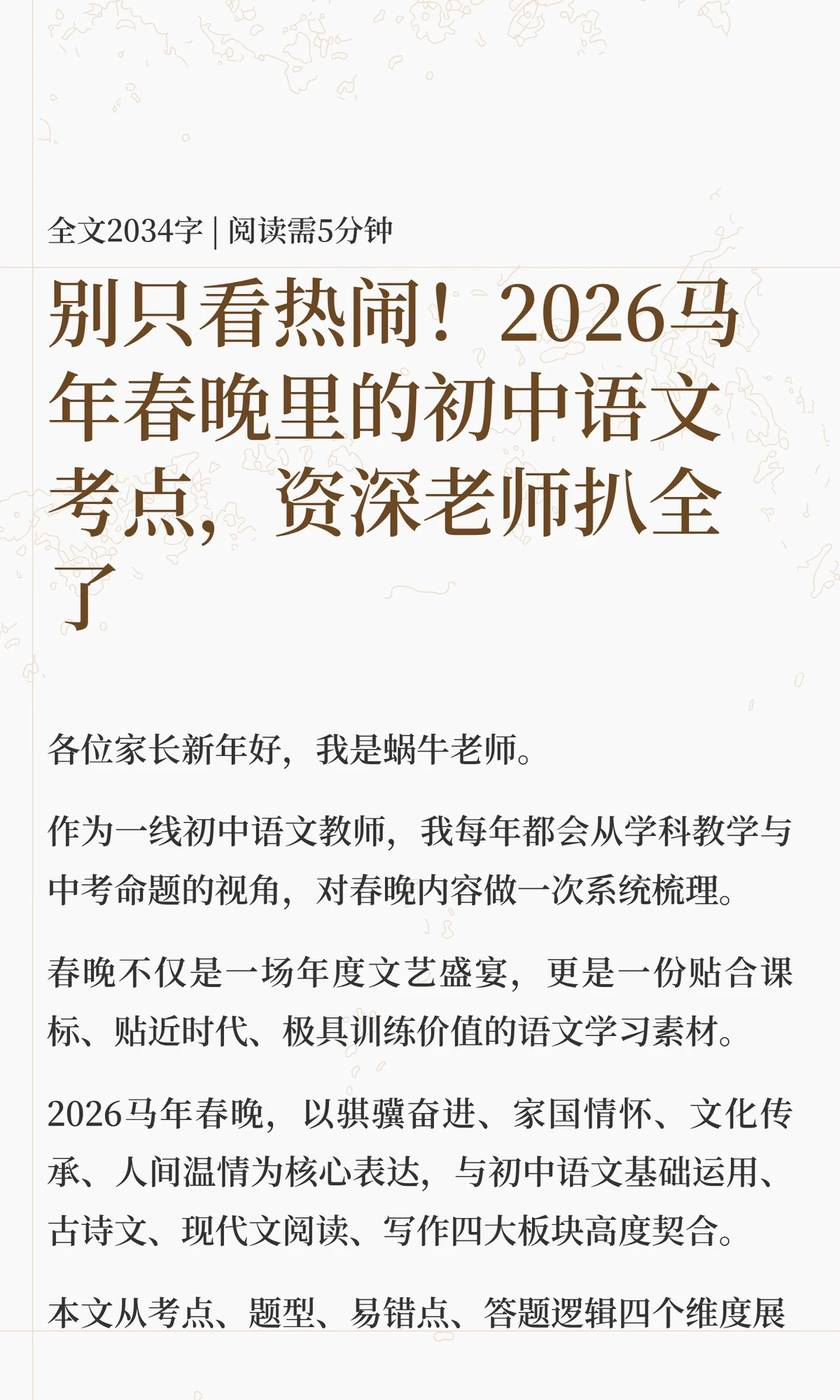 全文2034字 | 阅读需5分钟

别只看热闹！2026马年春晚里的初中语文考点，资深老师扒全了

各位家长新年好，我是蜗牛老师。

作为一线初中语文教师，我每年都会从学科教学与中考命题的视角，对春晚内容做一次系统梳理。

春晚不仅是一场年度文艺盛宴，更是一份贴合课标、贴近时代、极具训练价值的语文学习素材。

2026马年春晚，以骐骥奋进、家国情怀、文化传承、人间温情为核心表达，与初中语文基础运用、古诗文、现代文阅读、写作四大板块高度契合。

本文从考点、题型、易错点、答题逻辑四个维度展